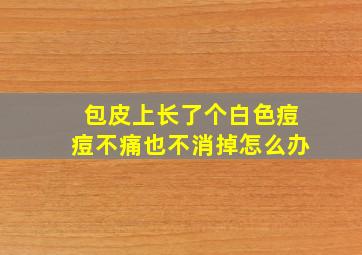 包皮上长了个白色痘痘不痛也不消掉怎么办